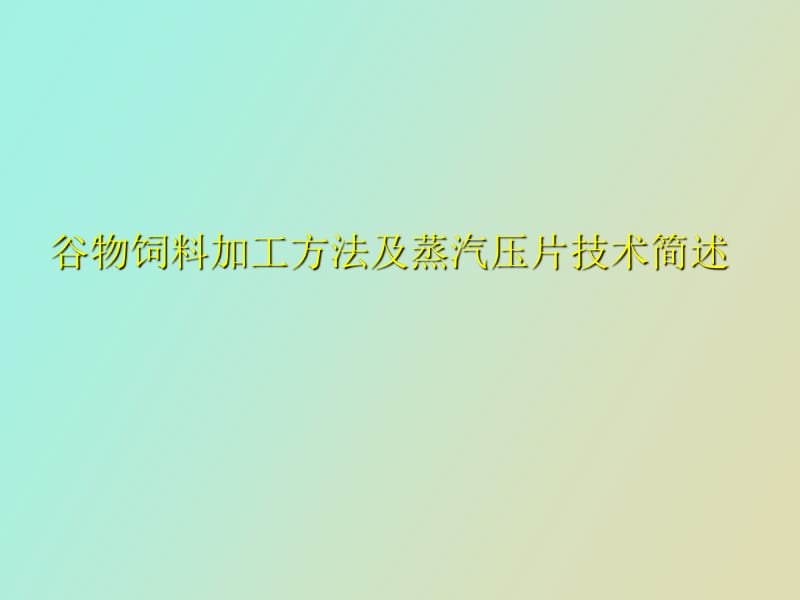 谷物饲料加工方法及蒸汽压片技术简述